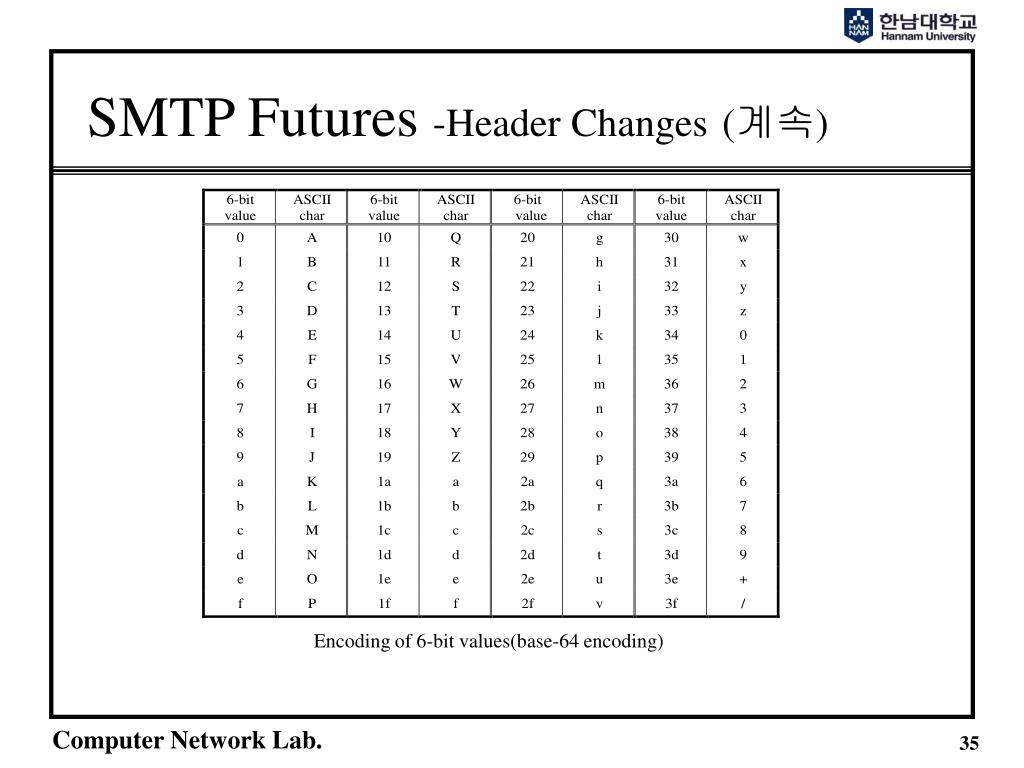 HAN NAM 한남대학교 Hannam University

SMTP Futures -Header Changes (계속)

| 6-bit value | ASCII char | 6-bit value | ASCII char | 6-bit value | ASCII char | 6-bit value | ASCII char |
|---|---|---|---|---|---|---|---|
| 0 | A | 10 | Q | 20 | g | 30 | w |
| 1 | B | 11 | R | 21 | h | 31 | x |
| 2 | C | 12 | S | 22 | i | 32 | y |
| 3 | D | 13 | T | 23 | j | 33 | z |
| 4 | E | 14 | U | 24 | k | 34 | 0 |
| 5 | F | 15 | V | 25 | l | 35 | 1 |
| 6 | G | 16 | W | 26 | m | 36 | 2 |
| 7 | H | 17 | X | 27 | n | 37 | 3 |
| 8 | I | 18 | Y | 28 | o | 38 | 4 |
| 9 | J | 19 | Z | 29 | p | 39 | 5 |
| a | K | 1a | a | 2a | q | 3a | 6 |
| b | L | 1b | b | 2b | r | 3b | 7 |
| c | M | 1c | c | 2c | s | 3c | 8 |
| d | N | 1d | d | 2d | t | 3d | 9 |
| e | O | 1e | e | 2e | u | 3e | + |
| f | P | 1f | f | 2f | v | 3f | / |

Encoding of 6-bit values(base-64 encoding)

Computer Network Lab.

35